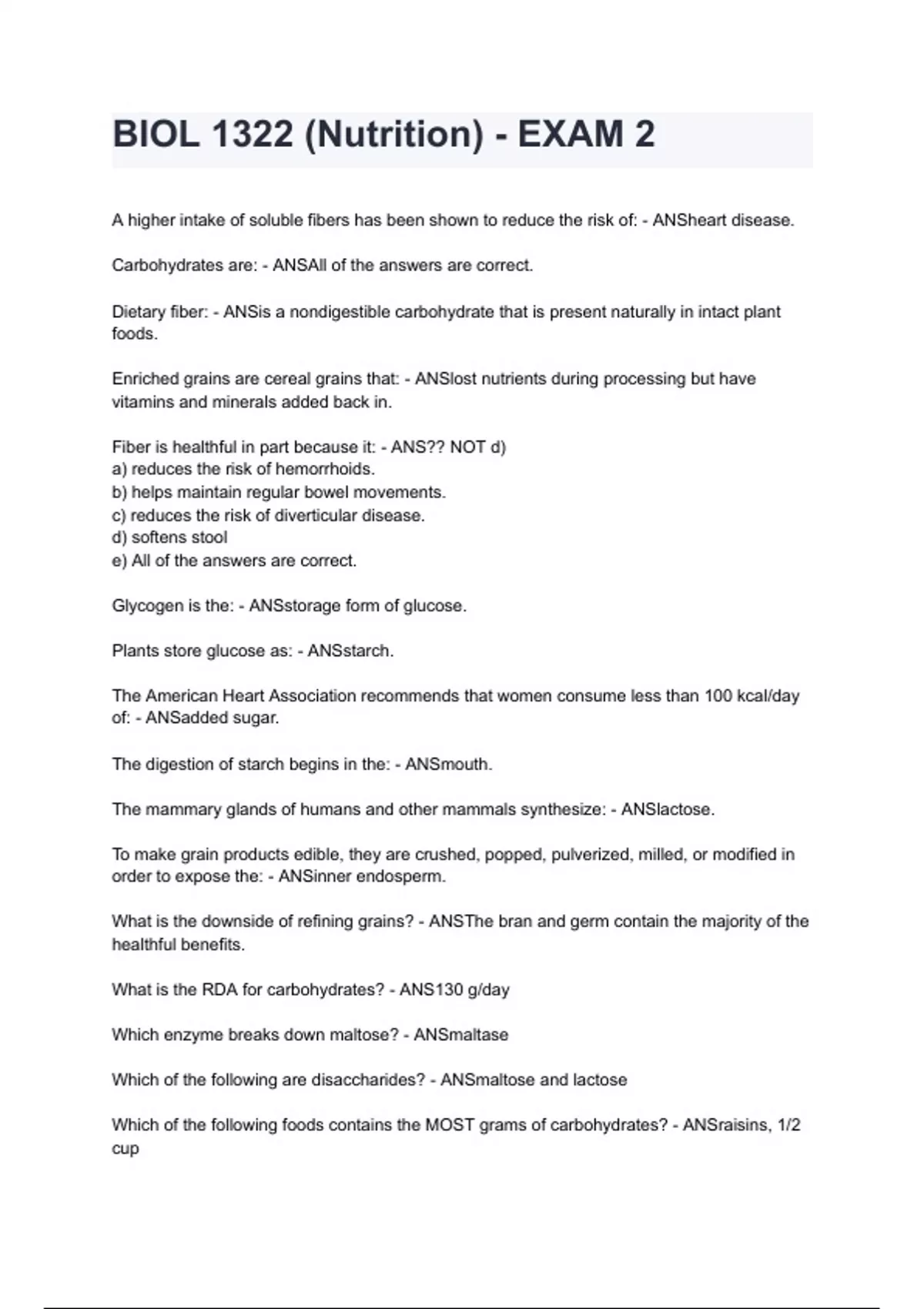 BIOL 1322 (Nutrition) - EXAM 2

A higher intake of soluble fibers has been shown to reduce the risk of: - ANSheart disease.

Carbohydrates are: - ANSAll of the answers are correct.

Dietary fiber: - ANSis a nondigestible carbohydrate that is present naturally in intact plant foods.

Enriched grains are cereal grains that: - ANSlost nutrients during processing but have vitamins and minerals added back in.

Fiber is healthful in part because it: - ANS?? NOT d)
a) reduces the risk of hemorrhoids.
b) helps maintain regular bowel movements.
c) reduces the risk of diverticular disease.
d) softens stool
e) All of the answers are correct.

Glycogen is the: - ANSstorage form of glucose.

Plants store glucose as: - ANSstarch.

The American Heart Association recommends that women consume less than 100 kcal/day of: - ANSadded sugar.

The digestion of starch begins in the: - ANSmouth.

The mammary glands of humans and other mammals synthesize: - ANSlactose.

To make grain products edible, they are crushed, popped, pulverized, milled, or modified in order to expose the: - ANSinner endosperm.

What is the downside of refining grains? - ANSThe bran and germ contain the majority of the healthful benefits.

What is the RDA for carbohydrates? - ANS130 g/day

Which enzyme breaks down maltose? - ANSmaltase

Which of the following are disaccharides? - ANSmaltose and lactose

Which of the following foods contains the MOST grams of carbohydrates? - ANSraisins, 1/2 cup